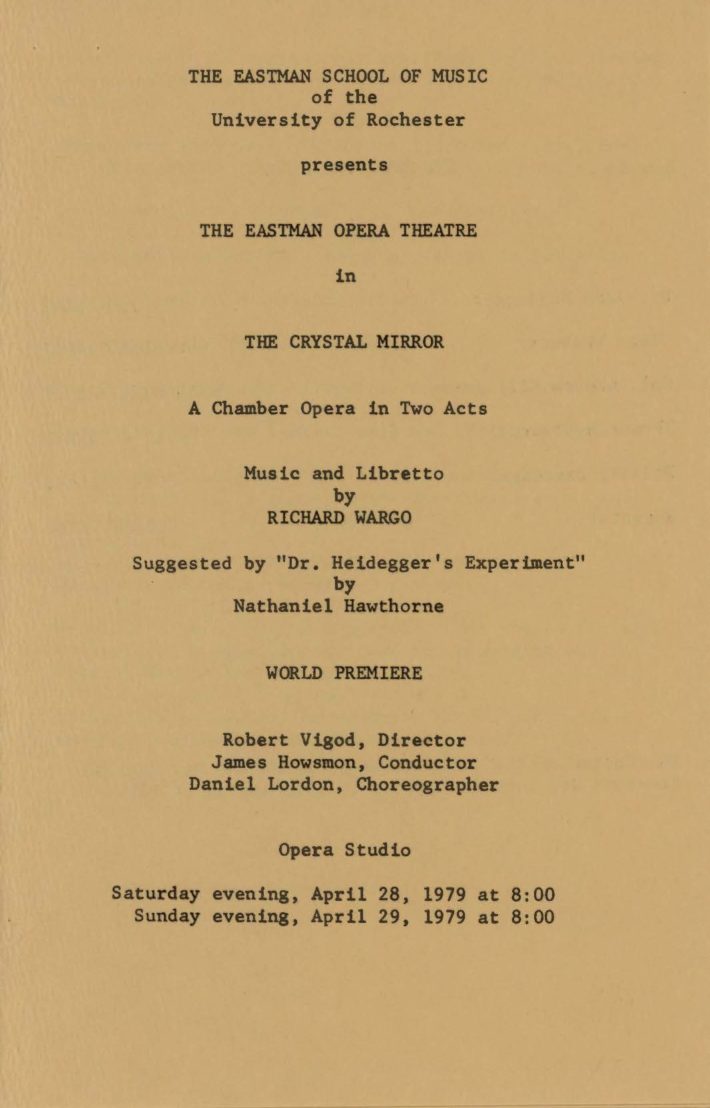 THE EASTMAN SCHOOL OF MUSIC
of the
University of Rochester

presents

THE EASTMAN OPERA THEATRE

in

THE CRYSTAL MIRROR

A Chamber Opera in Two Acts

Music and Libretto
by
RICHARD WARGO

Suggested by "Dr. Heidegger's Experiment"
by
Nathaniel Hawthorne

WORLD PREMIERE

Robert Vigod, Director
James Howsmon, Conductor
Daniel Lordon, Choreographer

Opera Studio

Saturday evening, April 28, 1979 at 8:00
Sunday evening, April 29, 1979 at 8:00